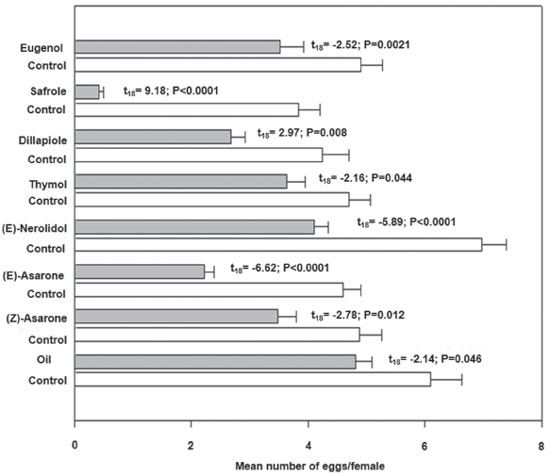 Eugenol
$t_{18}$= -2.52; P=0.0021
Control
Safrole
$t_{18}$= 9.18; P<0.0001
Control
Dillapiole
$t_{18}$= 2.97; P=0.008
Control
Thymol
$t_{18}$= -2.16; P=0.044
Control
(E)-Nerolidol
$t_{18}$= -5.89; P<0.0001
Control
(E)-Asarone
$t_{18}$= -6.62; P<0.0001
Control
(Z)-Asarone
$t_{18}$= -2.78; P=0.012
Control
Oil
$t_{18}$= -2.14; P=0.046
Control

0
2
4
6
8
Mean number of eggs/female